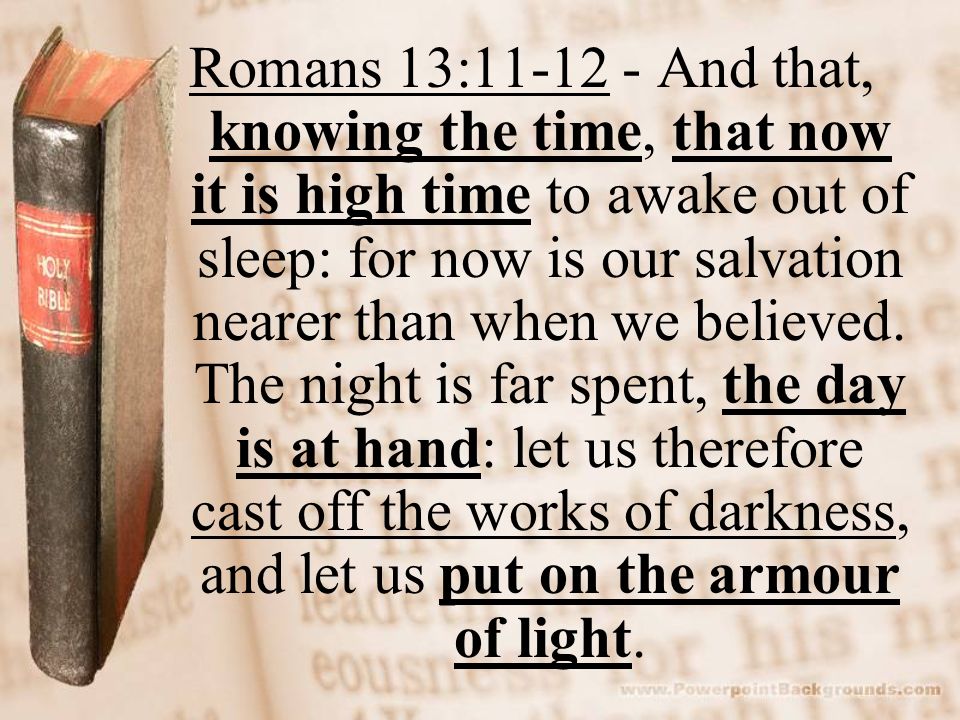 HOLY BIBLE

Romans 13:11-12 - And that, knowing the time, that now it is high time to awake out of sleep: for now is our salvation nearer than when we believed. The night is far spent, the day is at hand: let us therefore cast off the works of darkness, and let us put on the armour of light.

www.PowerpointBackgrounds.com